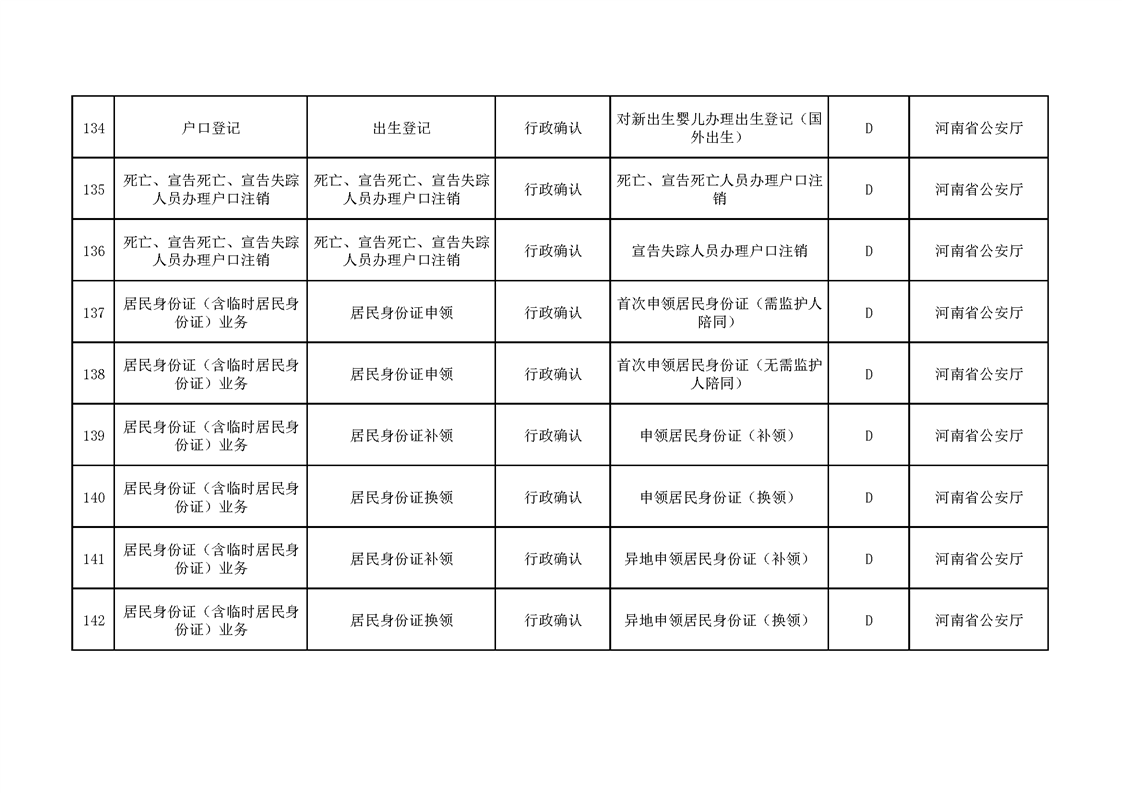 | 134 | 户口登记 | 出生登记 | 行政确认 | 对新出生婴儿办理出生登记（国外出生） | D | 河南省公安厅 |
|---|---|---|---|---|---|---|
| 135 | 死亡、宣告死亡、宣告失踪人员办理户口注销 | 死亡、宣告死亡、宣告失踪人员办理户口注销 | 行政确认 | 死亡、宣告死亡人员办理户口注销 | D | 河南省公安厅 |
| 136 | 死亡、宣告死亡、宣告失踪人员办理户口注销 | 死亡、宣告死亡、宣告失踪人员办理户口注销 | 行政确认 | 宣告失踪人员办理户口注销 | D | 河南省公安厅 |
| 137 | 居民身份证（含临时居民身份证）业务 | 居民身份证申领 | 行政确认 | 首次申领居民身份证（需监护人陪同） | D | 河南省公安厅 |
| 138 | 居民身份证（含临时居民身份证）业务 | 居民身份证申领 | 行政确认 | 首次申领居民身份证（无需监护人陪同） | D | 河南省公安厅 |
| 139 | 居民身份证（含临时居民身份证）业务 | 居民身份证补领 | 行政确认 | 申领居民身份证（补领） | D | 河南省公安厅 |
| 140 | 居民身份证（含临时居民身份证）业务 | 居民身份证换领 | 行政确认 | 申领居民身份证（换领） | D | 河南省公安厅 |
| 141 | 居民身份证（含临时居民身份证）业务 | 居民身份证补领 | 行政确认 | 异地申领居民身份证（补领） | D | 河南省公安厅 |
| 142 | 居民身份证（含临时居民身份证）业务 | 居民身份证换领 | 行政确认 | 异地申领居民身份证（换领） | D | 河南省公安厅 |